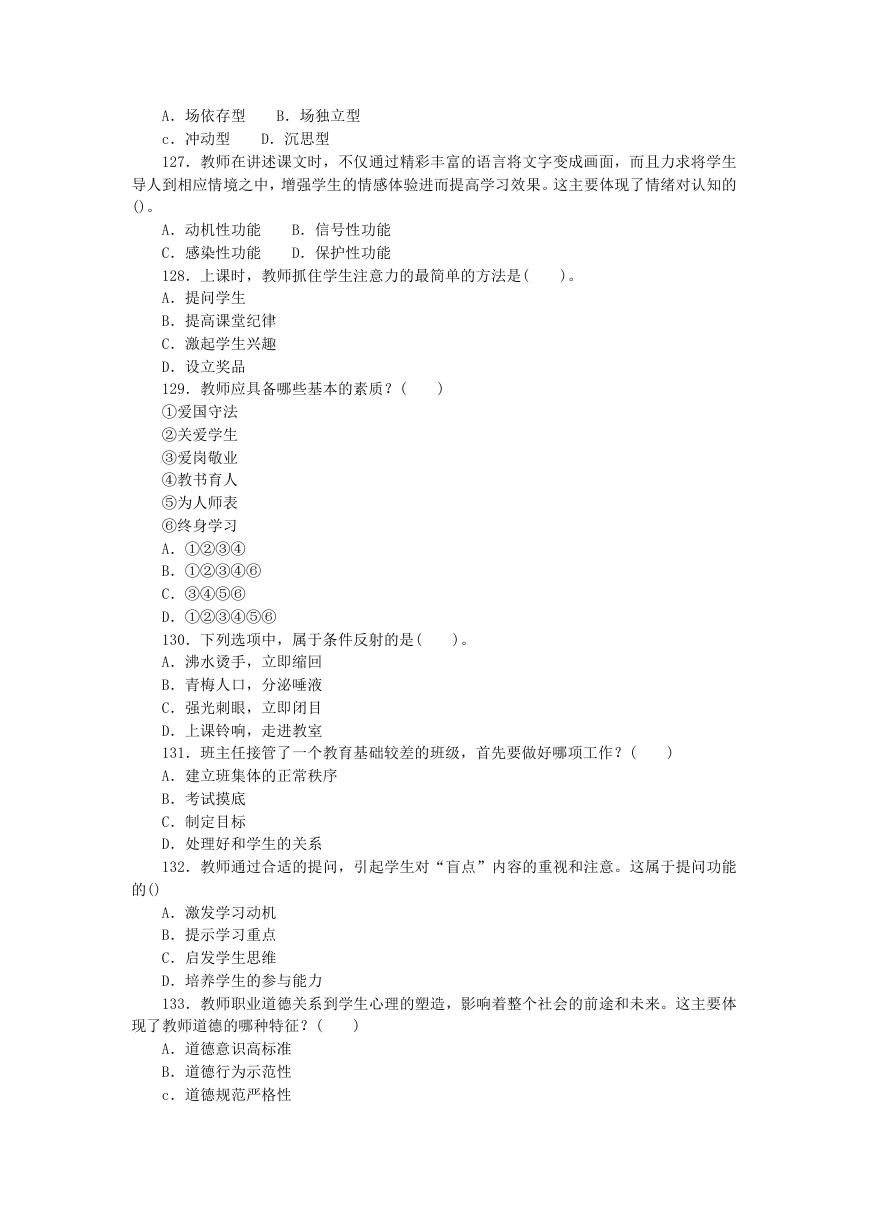 A．场依存型　B．场独立型

c．冲动型　D．沉思型

127．教师在讲述课文时，不仅通过精彩丰富的语言将文字变成画面，而且力求将学生导人到相应情境之中，增强学生的情感体验进而提高学习效果。这主要体现了情绪对认知的()。

A．动机性功能　B．信号性功能

C．感染性功能　D．保护性功能

128．上课时，教师抓住学生注意力的最简单的方法是(　)。

A．提问学生

B．提高课堂纪律

C．激起学生兴趣

D．设立奖品

129．教师应具备哪些基本的素质？(　)

①爱国守法

②关爱学生

③爱岗敬业

④教书育人

⑤为人师表

⑥终身学习

A．①②③④

B．①②③④⑥

C．③④⑤⑥

D．①②③④⑤⑥

130．下列选项中，属于条件反射的是(　)。

A．沸水烫手，立即缩回

B．青梅人口，分泌唾液

C．强光刺眼，立即闭目

D．上课铃响，走进教室

131．班主任接管了一个教育基础较差的班级，首先要做好哪项工作？(　)

A．建立班集体的正常秩序

B．考试摸底

C．制定目标

D．处理好和学生的关系

132．教师通过合适的提问，引起学生对“盲点”内容的重视和注意。这属于提问功能的()

A．激发学习动机

B．提示学习重点

C．启发学生思维

D．培养学生的参与能力

133．教师职业道德关系到学生心理的塑造，影响着整个社会的前途和未来。这主要体现了教师道德的哪种特征？(　)

A．道德意识高标准

B．道德行为示范性

c．道德规范严格性